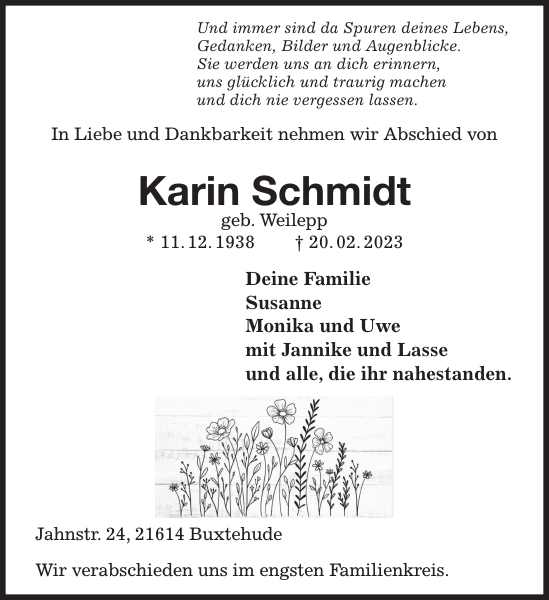 Und immer sind da Spuren deines Lebens,
Gedanken, Bilder und Augenblicke.
Sie werden uns an dich erinnern,
uns glücklich und traurig machen
und dich nie vergessen lassen.

In Liebe und Dankbarkeit nehmen wir Abschied von

Karin Schmidt
geb. Weilepp
* 11. 12. 1938 † 20. 02. 2023

Deine Familie
Susanne
Monika und Uwe
mit Jannike und Lasse
und alle, die ihr nahestanden.

Jahnstr. 24, 21614 Buxtehude

Wir verabschieden uns im engsten Familienkreis.